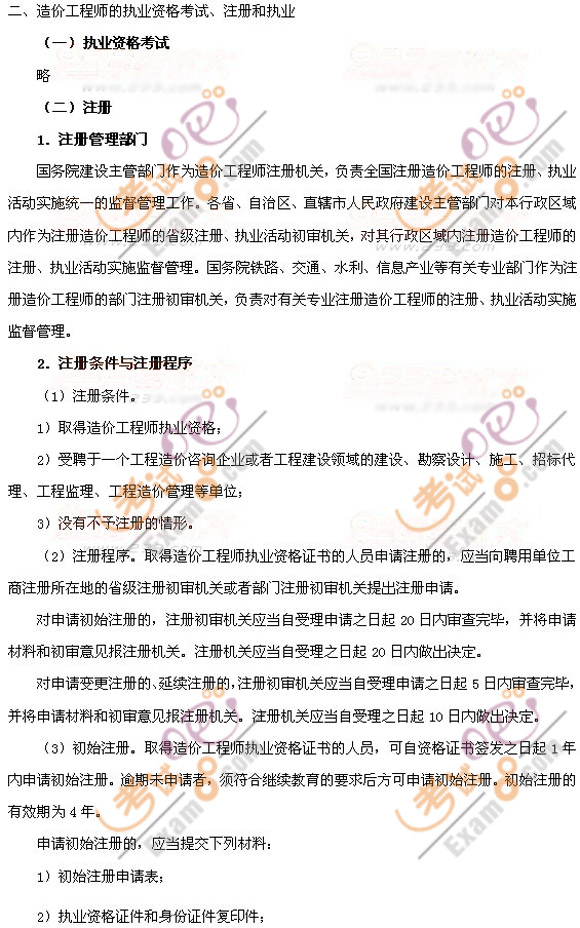 二、造价工程师的执业资格考试、注册和执业

（一）执业资格考试

略

（二）注册

1. 注册管理部门

国务院建设主管部门作为造价工程师注册机关，负责全国注册造价工程师的注册、执业活动实施统一的监督管理工作。各省、自治区、直辖市人民政府建设主管部门对本行政区域内作为注册造价工程师的省级注册、执业活动初审机关，对其行政区域内注册造价工程师的注册、执业活动实施监督管理。国务院铁路、交通、水利、信息产业等有关专业部门作为注册造价工程师的部门注册初审机关，负责对有关专业注册造价工程师的注册、执业活动实施监督管理。

2. 注册条件与注册程序

（1）注册条件。

1）取得造价工程师执业资格；

2）受聘于一个工程造价咨询企业或者工程建设领域的建设、勘察设计、施工、招标代理、工程监理、工程造价管理等单位；

3）没有不予注册的情形。

（2）注册程序。取得造价工程师执业资格证书的人员申请注册的，应当向聘用单位工商注册所在地的省级注册初审机关或者部门注册初审机关提出注册申请。

对申请初始注册的，注册初审机关应当自受理申请之日起 20 日内审查完毕，并将申请材料和初审意见报注册机关。注册机关应当自受理之日起 20 日内做出决定。

对申请变更注册的、延续注册的，注册初审机关应当自受理申请之日起 5 日内审查完毕，并将申请材料和初审意见报注册机关。注册机关应当自受理之日起 10 日内做出决定。

（3）初始注册。取得造价工程师执业资格证书的人员，可自资格证书签发之日起 1 年内申请初始注册。逾期未申请者，须符合继续教育的要求后方可申请初始注册。初始注册的有效期为 4 年。

申请初始注册的，应当提交下列材料：

1）初始注册申请表；

2）执业资格证件和身份证件复印件；